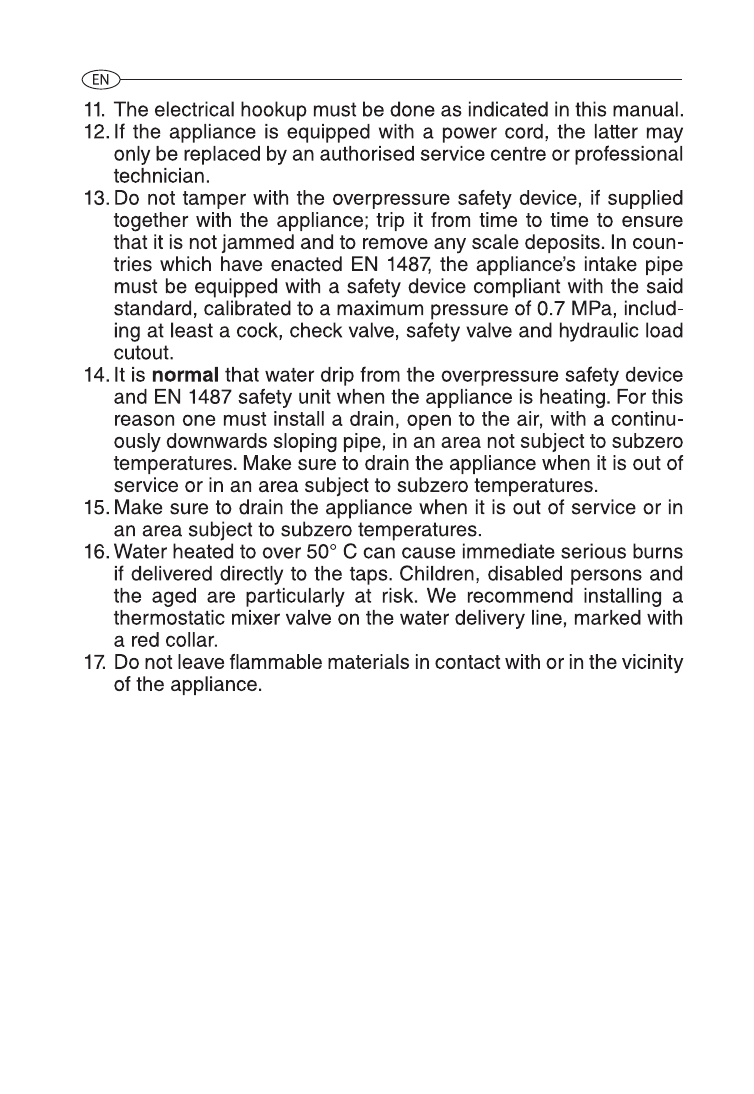 EN

11. The electrical hookup must be done as indicated in this manual.
12. If the appliance is equipped with a power cord, the latter may only be replaced by an authorised service centre or professional technician.
13. Do not tamper with the overpressure safety device, if supplied together with the appliance; trip it from time to time to ensure that it is not jammed and to remove any scale deposits. In countries which have enacted EN 1487, the appliance's intake pipe must be equipped with a safety device compliant with the said standard, calibrated to a maximum pressure of 0.7 MPa, including at least a cock, check valve, safety valve and hydraulic load cutout.
14. It is **normal** that water drip from the overpressure safety device and EN 1487 safety unit when the appliance is heating. For this reason one must install a drain, open to the air, with a continuously downwards sloping pipe, in an area not subject to subzero temperatures. Make sure to drain the appliance when it is out of service or in an area subject to subzero temperatures.
15. Make sure to drain the appliance when it is out of service or in an area subject to subzero temperatures.
16. Water heated to over 50° C can cause immediate serious burns if delivered directly to the taps. Children, disabled persons and the aged are particularly at risk. We recommend installing a thermostatic mixer valve on the water delivery line, marked with a red collar.
17. Do not leave flammable materials in contact with or in the vicinity of the appliance.